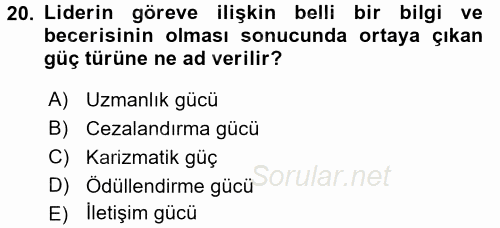 20. Liderin göreve ilişkin belli bir bilgi ve becerisinin olması sonucunda ortaya çıkan güç türüne ne ad verilir?

A) Uzmanlık gücü
B) Cezalandırma gücü
C) Karizmatik güç
D) Ödüllendirme gücü
E) İletişim gücü

Sorular.net